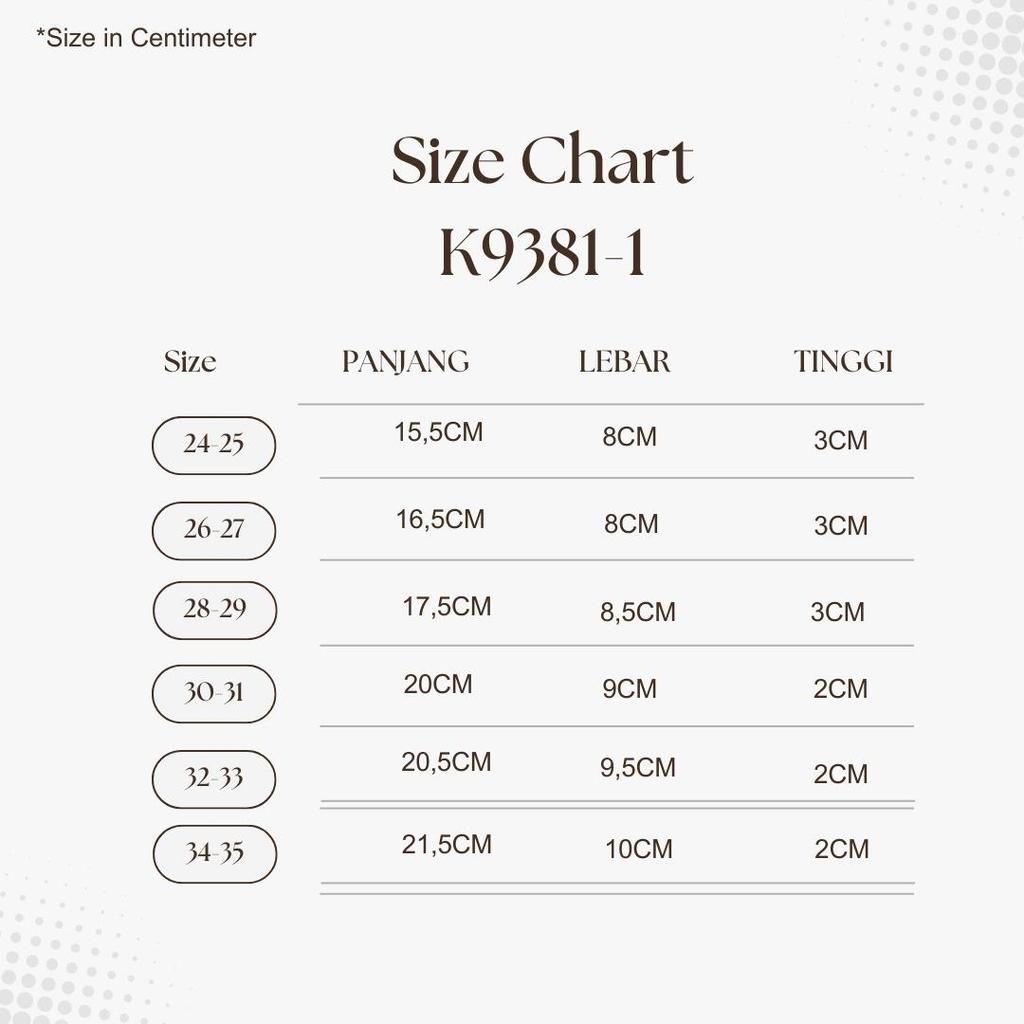 *Size in Centimeter

Size Chart
K9381-1

| Size | PANJANG | LEBAR | TINGGI |
|---|---|---|---|
| 24-25 | 15,5CM | 8CM | 3CM |
| 26-27 | 16,5CM | 8CM | 3CM |
| 28-29 | 17,5CM | 8,5CM | 3CM |
| 30-31 | 20CM | 9CM | 2CM |
| 32-33 | 20,5CM | 9,5CM | 2CM |
| 34-35 | 21,5CM | 10CM | 2CM |